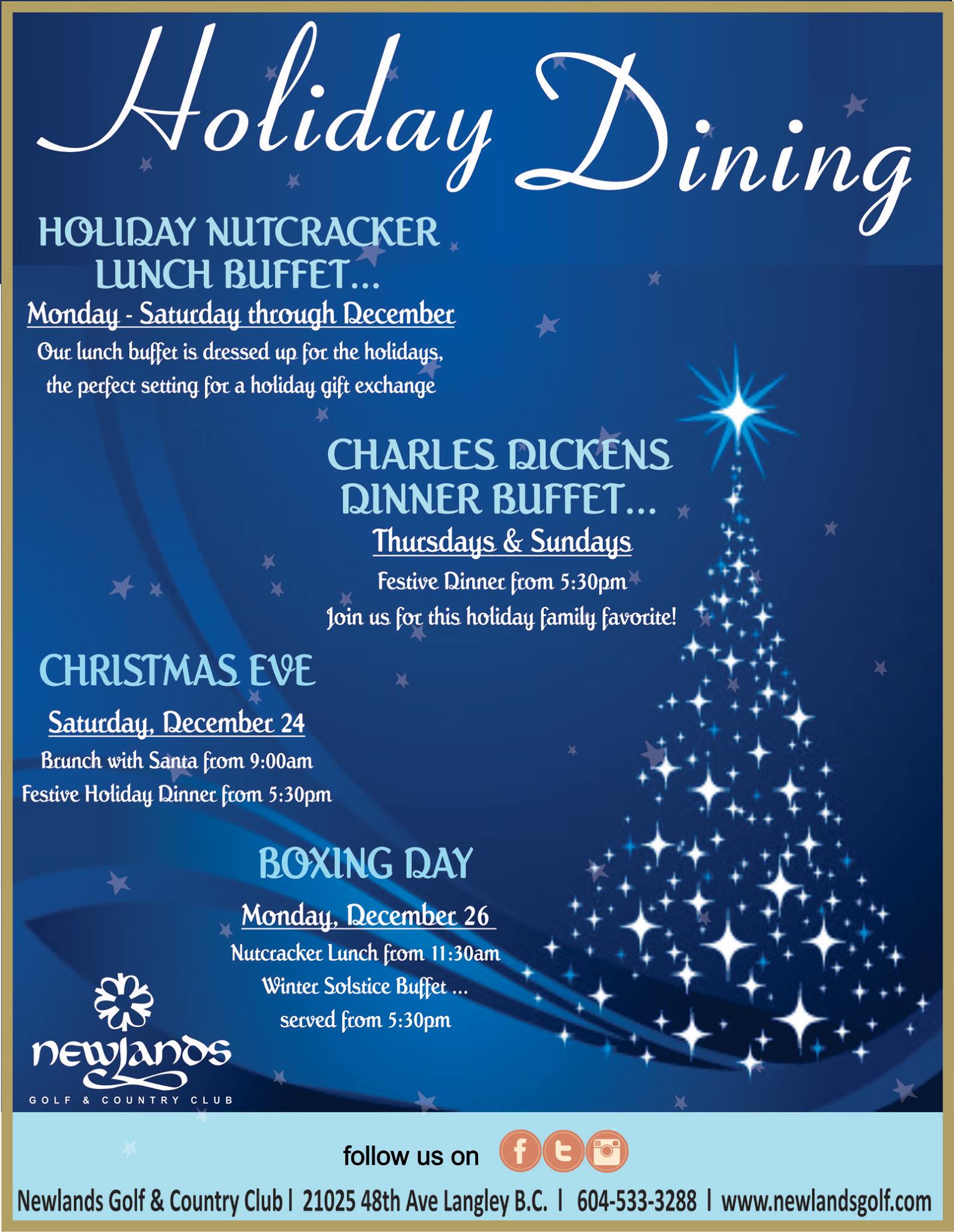 Holiday Dining

HOLIDAY NUTCRACKER LUNCH BUFFET...

Monday - Saturday through December

Our lunch buffet is dressed up for the holidays, the perfect setting for a holiday gift exchange

CHARLES DICKENS DINNER BUFFET...

Thursdays & Sundays

Festive Dinner from 5:30pm

Join us for this holiday family favorite!

CHRISTMAS EVE

Saturday, December 24

Brunch with Santa from 9:00am

Festive Holiday Dinner from 5:30pm

BOXING DAY

Monday, December 26

Nutcracker Lunch from 11:30am

Winter Solstice Buffet ...

served from 5:30pm

newlands

GOLF & COUNTRY CLUB

follow us on

Newlands Golf & Country Club | 21025 48th Ave Langley B.C. | 604-533-3288 | www.newlandsgolf.com